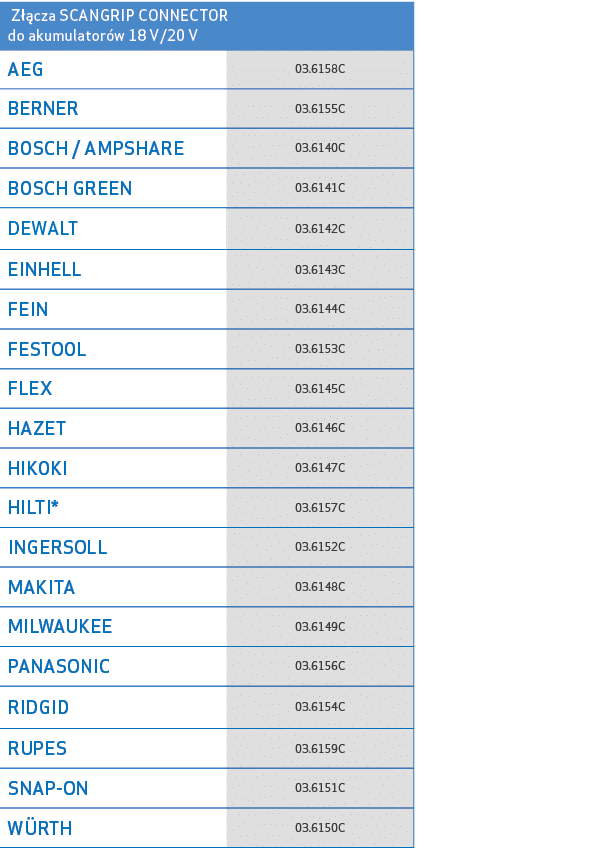 | Złącza SCANGRIP CONNECTOR do akumulatorów 18 V/20 V | |
|---|---|
| AEG | 03.6158C |
| BERNER | 03.6155C |
| BOSCH / AMPSHARE | 03.6140C |
| BOSCH GREEN | 03.6141C |
| DEWALT | 03.6142C |
| EINHELL | 03.6143C |
| FEIN | 03.6144C |
| FESTOOL | 03.6153C |
| FLEX | 03.6145C |
| HAZET | 03.6146C |
| HIKOKI | 03.6147C |
| HILTI* | 03.6157C |
| INGERSOLL | 03.6152C |
| MAKITA | 03.6148C |
| MILWAUKEE | 03.6149C |
| PANASONIC | 03.6156C |
| RIDGID | 03.6154C |
| RUPES | 03.6159C |
| SNAP-ON | 03.6151C |
| WÜRTH | 03.6150C |